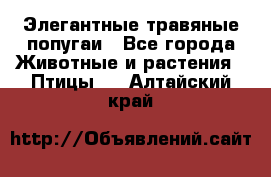 Элегантные травяные попугаи  Все города Животные и растения  Птицы  Алтайский край

http://Объявлений.сайт